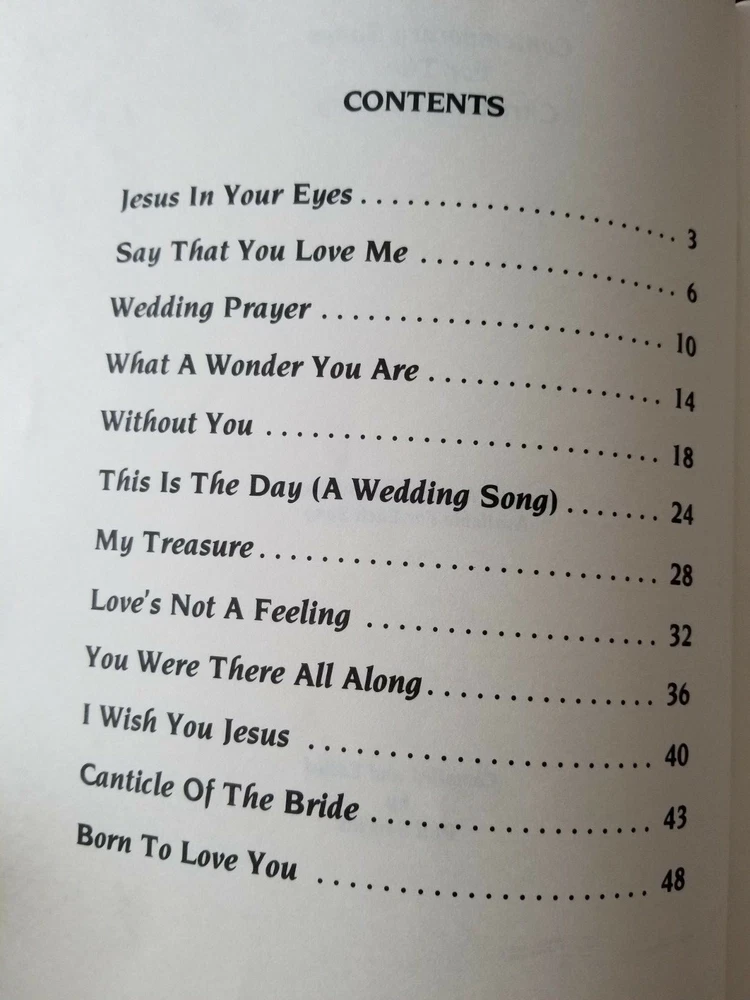 CONTENTS

Jesus In Your Eyes 3
Say That You Love Me 6
Wedding Prayer 10
What A Wonder You Are 14
Without You 18
This Is The Day (A Wedding Song) 24
My Treasure 28
Love's Not A Feeling 32
You Were There All Along 36
I Wish You Jesus 40
Canticle Of The Bride 43
Born To Love You 48